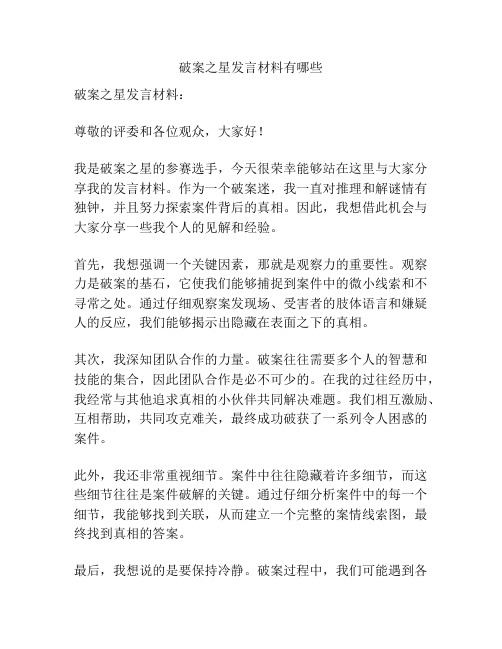 破案之星发言材料有哪些

破案之星发言材料：

尊敬的评委和各位观众，大家好！

我是破案之星的参赛选手，今天很荣幸能够站在这里与大家分享我的发言材料。作为一个破案迷，我一直对推理和解谜情有独钟，并且努力探索案件背后的真相。因此，我想借此机会与大家分享一些我个人的见解和经验。

首先，我想强调一个关键因素，那就是观察力的重要性。观察力是破案的基石，它使我们能够捕捉到案件中的微小线索和不寻常之处。通过仔细观察案发现场、受害者的肢体语言和嫌疑人的反应，我们能够揭示出隐藏在表面之下的真相。

其次，我深知团队合作的力量。破案往往需要多个人的智慧和技能的集合，因此团队合作是必不可少的。在我的过往经历中，我经常与其他追求真相的小伙伴共同解决难题。我们相互激励、互相帮助，共同攻克难关，最终成功破获了一系列令人困惑的案件。

此外，我还非常重视细节。案件中往往隐藏着许多细节，而这些细节往往是案件破解的关键。通过仔细分析案件中的每一个细节，我能够找到关联，从而建立一个完整的案情线索图，最终找到真相的答案。

最后，我想说的是要保持冷静。破案过程中，我们可能遇到各